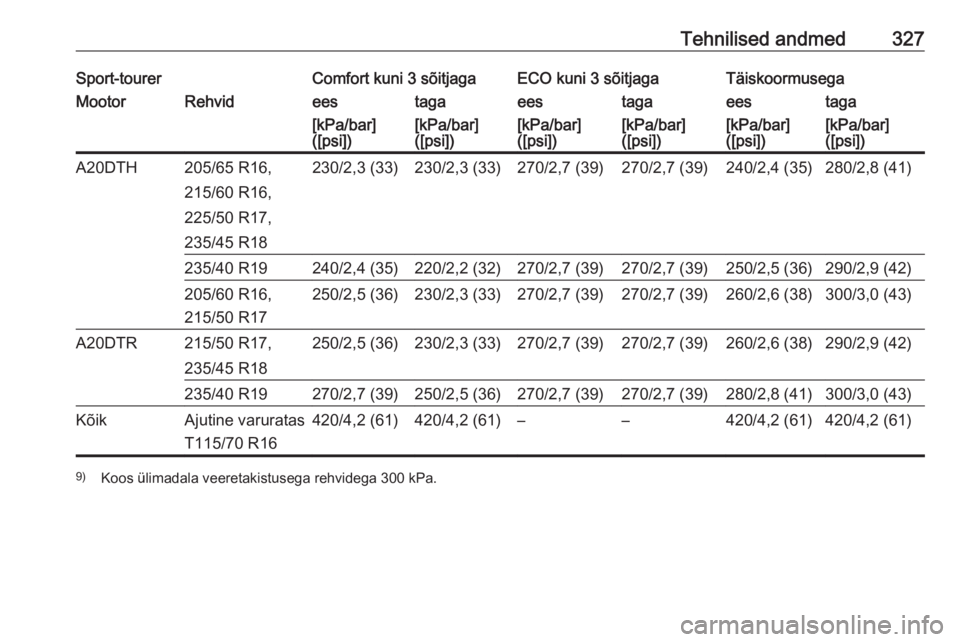 Tehnilised andmed 327

| Sport-tourer | | Comfort kuni 3 sõitjaga | | ECO kuni 3 sõitjaga | | Täiskoormusega | |
|---|---|---|---|---|---|---|---|
| Mootor | Rehvid | ees | taga | ees | taga | ees | taga |
| | | [kPa/bar] ([psi]) | [kPa/bar] ([psi]) | [kPa/bar] ([psi]) | [kPa/bar] ([psi]) | [kPa/bar] ([psi]) | [kPa/bar] ([psi]) |
| A20DTH | 205/65 R16, 215/60 R16, 225/50 R17, 235/45 R18 | 230/2,3 (33) | 230/2,3 (33) | 270/2,7 (39) | 270/2,7 (39) | 240/2,4 (35) | 280/2,8 (41) |
| | 235/40 R19 | 240/2,4 (35) | 220/2,2 (32) | 270/2,7 (39) | 270/2,7 (39) | 250/2,5 (36) | 290/2,9 (42) |
| | 205/60 R16, 215/50 R17 | 250/2,5 (36) | 230/2,3 (33) | 270/2,7 (39) | 270/2,7 (39) | 260/2,6 (38) | 300/3,0 (43) |
| A20DTR | 215/50 R17, 235/45 R18 | 250/2,5 (36) | 230/2,3 (33) | 270/2,7 (39) | 270/2,7 (39) | 260/2,6 (38) | 290/2,9 (42) |
| | 235/40 R19 | 270/2,7 (39) | 250/2,5 (36) | 270/2,7 (39) | 270/2,7 (39) | 280/2,8 (41) | 300/3,0 (43) |
| Kõik | Ajutine varuratas T115/70 R16 | 420/4,2 (61) | 420/4,2 (61) | – | – | 420/4,2 (61) | 420/4,2 (61) |

9) Koos ülimadala veeretakistusega rehvidega 300 kPa.

carmanualsonline.info